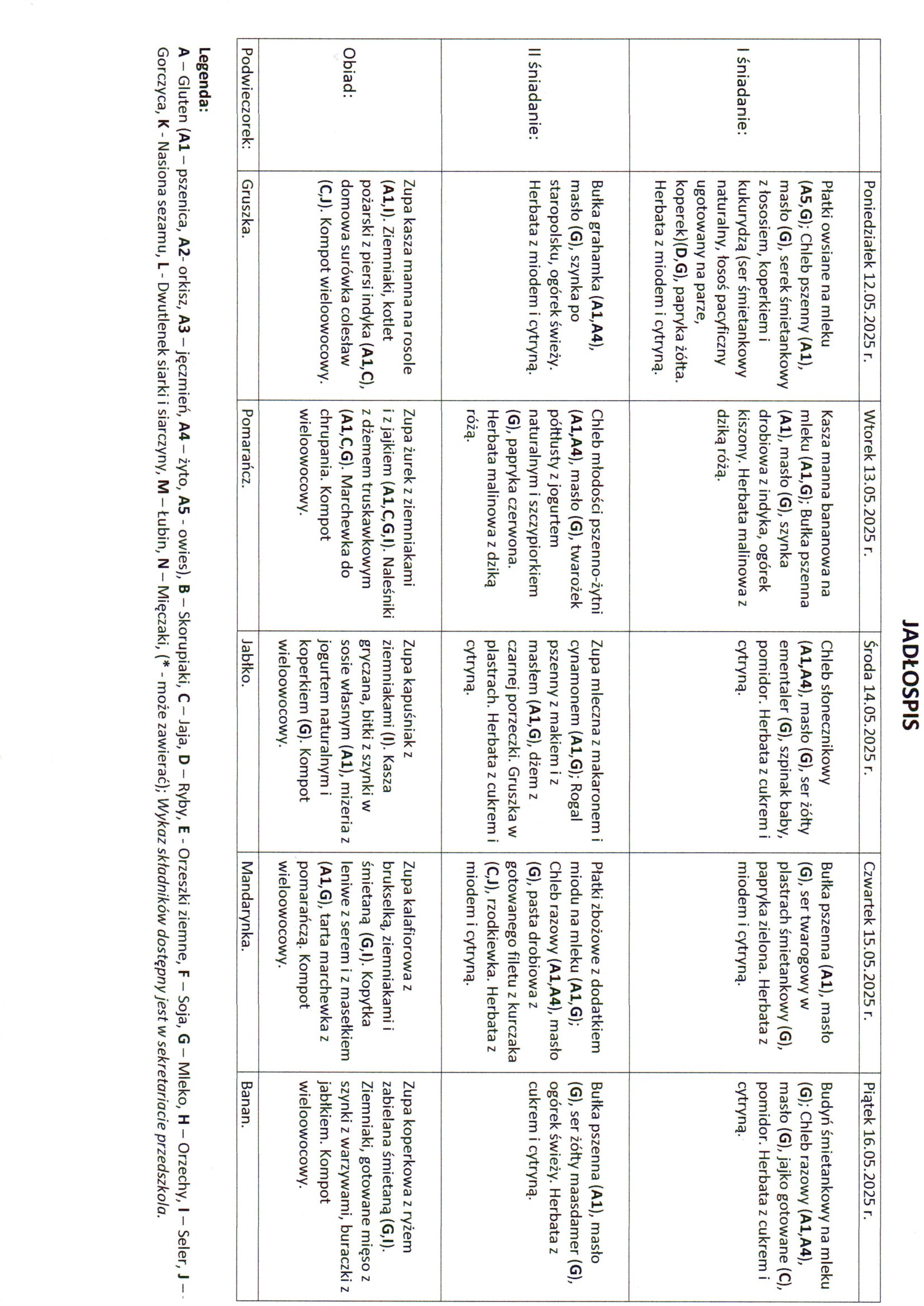 JADŁOSPIS

| | Poniedziałek 12.05.2025 r. | Wtorek 13.05.2025 r. | Środa 14.05.2025 r. | Czwartek 15.05.2025 r. | Piątek 16.05.2025 r. |
|---|---|---|---|---|---|
| I śniadanie: | Płatki owsiane na mleku (A5,G); Chleb pszenny (A1), masło (G), serek śmietankowy z łososiem, koperkiem i kukurydzą (ser śmietankowy naturalny, łosoś pacyficzny ugotowany na parze, koperek)(D,G), papryka żółta. Herbata z miodem i cytryną. | Kasza manna bananowa na mleku (A1,G); Bułka pszenna (A1), masło (G), szynka drobiowa z indyka, ogórek kiszony. Herbata malinowa z dziką różą. | Chleb słonecznikowy (A1,A4), masło (G), ser żółty ementaler (G), szpinak baby, pomidor. Herbata z cukrem i cytryną. | Bułka pszenna (A1), masło (G), ser twarogowy w plastrach śmietankowy (G), papryka zielona. Herbata z miodem i cytryną. | Budyń śmietankowy na mleku (G); Chleb razowy (A1,A4), masło (G), jajko gotowane (C), pomidor. Herbata z cukrem i cytryną. |
| II śniadanie: | Bułka grahamka (A1,A4), masło (G), szynka po staropolsku, ogórek świeży. Herbata z miodem i cytryną. | Chleb młodości pszenno-żytni (A1,A4), masło (G), twarożek półtłusty z jogurtem naturalnym i szczypiorkiem (G), papryka czerwona. Herbata malinowa z dziką różą. | Zupa mleczna z makaronem i cynamonem (A1,G); Rogal pszenny z makiem i z masłem (A1,G), dżem z czarnej porzeczki. Gruszka w plastrach. Herbata z cukrem i cytryną. | Płatki zbożowe z dodatkiem miodu na mleku (A1,G); Chleb razowy (A1,A4), masło (G), pasta drobiowa z gotowanego filetu z kurczaka (C,J), rzodkiewka. Herbata z miodem i cytryną. | Bułka pszenna (A1), masło (G), ser żółty maasdamer (G), ogórek świeży. Herbata z cukrem i cytryną. |
| Obiad: | Zupa kasza manna na rosole (A1,I). Ziemniaki, kotlet pożarski z piersi indyka (A1,C), domowa surówka colesław (C,J). Kompot wieloowocowy. | Zupa żurek z ziemniakami i z jajkiem (A1,C,G,I). Naleśniki z dżemem truskawkowym (A1,C,G). Marchewka do chrupania. Kompot wieloowocowy. | Zupa kapuśniak z ziemniakami (I). Kasza gryczana, bitki z szynki w sosie własnym (A1), mizeria z jogurtem naturalnym i koperkiem (G). Kompot wieloowocowy. | Zupa kalafiorowa z brukselką, ziemniakami i śmietaną (G,I). Kopytka leniwe z serem i z masełkiem (A1,G), tarta marchewka z pomarańczą. Kompot wieloowocowy. | Zupa koperkowa z ryżem zabielana śmietaną (G,I). Ziemniaki, gotowane mięso z szynki z warzywami, buraczki z jabłkiem. Kompot wieloowocowy. |
| Podwieczorek: | Gruszka. | Pomarańcz. | Jabłko. | Mandarynka. | Banan. |

Legenda:
A – Gluten (A1 – pszenica, A2- orkisz, A3 – jęczmień, A4 – żyto, A5 - owies), B – Skorupiaki, C – Jaja, D – Ryby, E - Orzeszki ziemne, F – Soja, G – Mleko, H – Orzechy, I – Seler, J – Gorczyca, K - Nasiona sezamu, L - Dwutlenek siarki i siarczyny, M – Łubin, N – Mięczaki, (* - może zawierać); Wykaz składników dostępny jest w sekretariacie przedszkola.